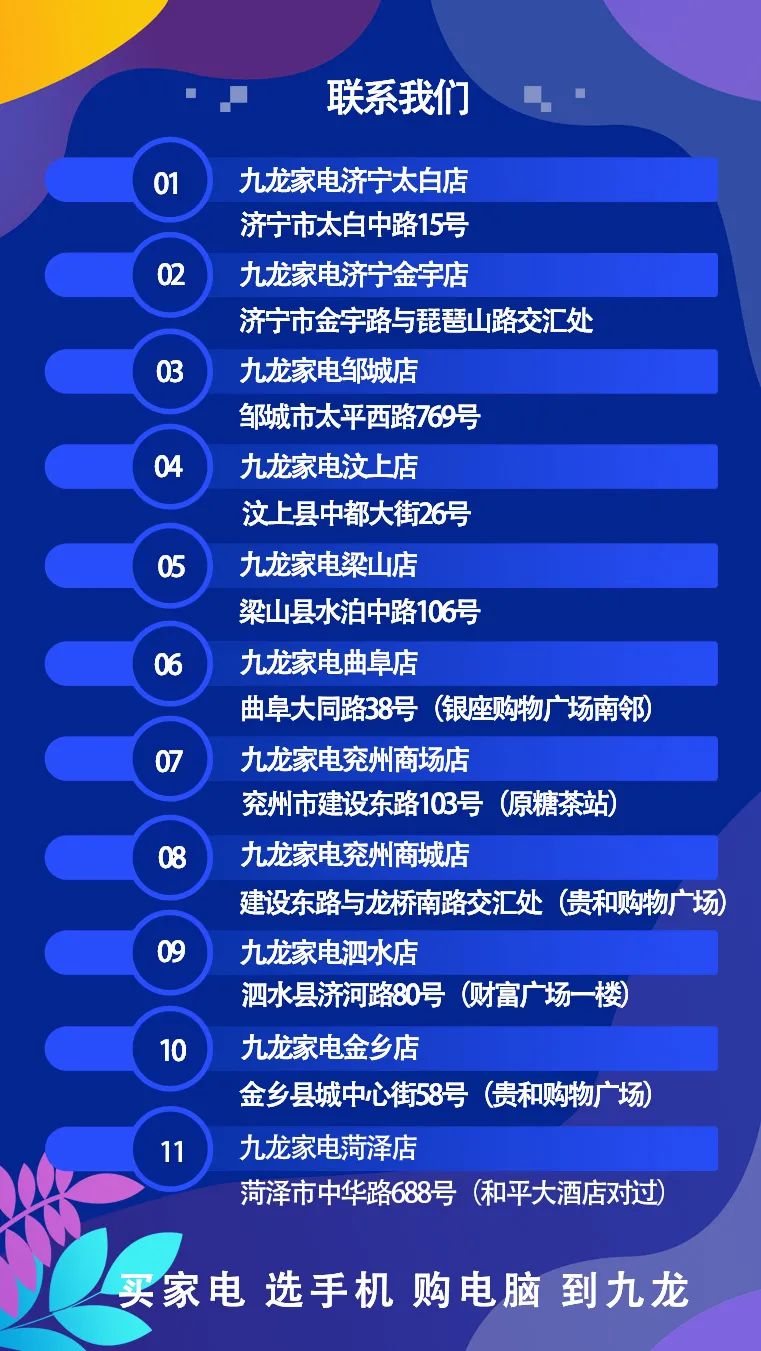 联系我们

01
九龙家电济宁太白店
济宁市太白中路15号

02
九龙家电济宁金宇店
济宁市金宇路与琵琶山路交汇处

03
九龙家电邹城店
邹城市太平西路769号

04
九龙家电汶上店
汶上县中都大街26号

05
九龙家电梁山店
梁山县水泊中路106号

06
九龙家电曲阜店
曲阜大同路38号（银座购物广场南邻）

07
九龙家电兖州商场店
兖州市建设东路103号（原糖茶站）

08
九龙家电兖州商城店
建设东路与龙桥南路交汇处（贵和购物广场）

09
九龙家电泗水店
泗水县济河路80号（财富广场一楼）

10
九龙家电金乡店
金乡县城中心街58号（贵和购物广场）

11
九龙家电菏泽店
菏泽市中华路688号（和平大酒店对过）

买家电 选手机 购电脑 到九龙